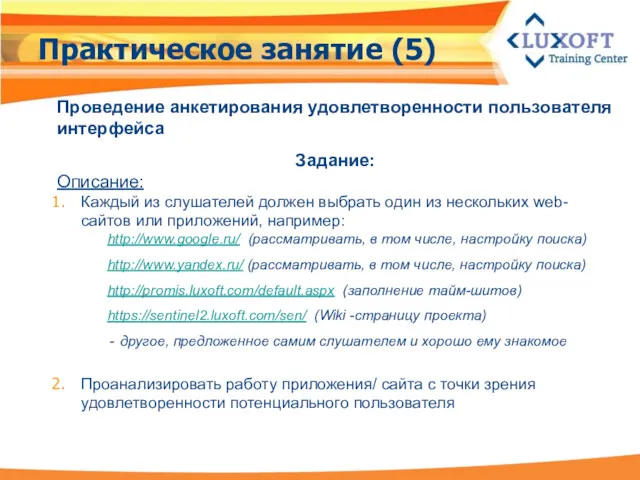 Практическое занятие (5)

LUXOFT
Training Center

Проведение анкетирования удовлетворенности пользователя интерфейса

Задание:

Описание:

1. Каждый из слушателей должен выбрать один из нескольких web-сайтов или приложений, например:

http://www.google.ru/ (рассматривать, в том числе, настройку поиска)

http://www.yandex.ru/ (рассматривать, в том числе, настройку поиска)

http://promis.luxoft.com/default.aspx (заполнение тайм-шитов)

https://sentinel2.luxoft.com/sen/ (Wiki -страницу проекта)

- другое, предложенное самим слушателем и хорошо ему знакомое

2. Проанализировать работу приложения/ сайта с точки зрения удовлетворенности потенциального пользователя